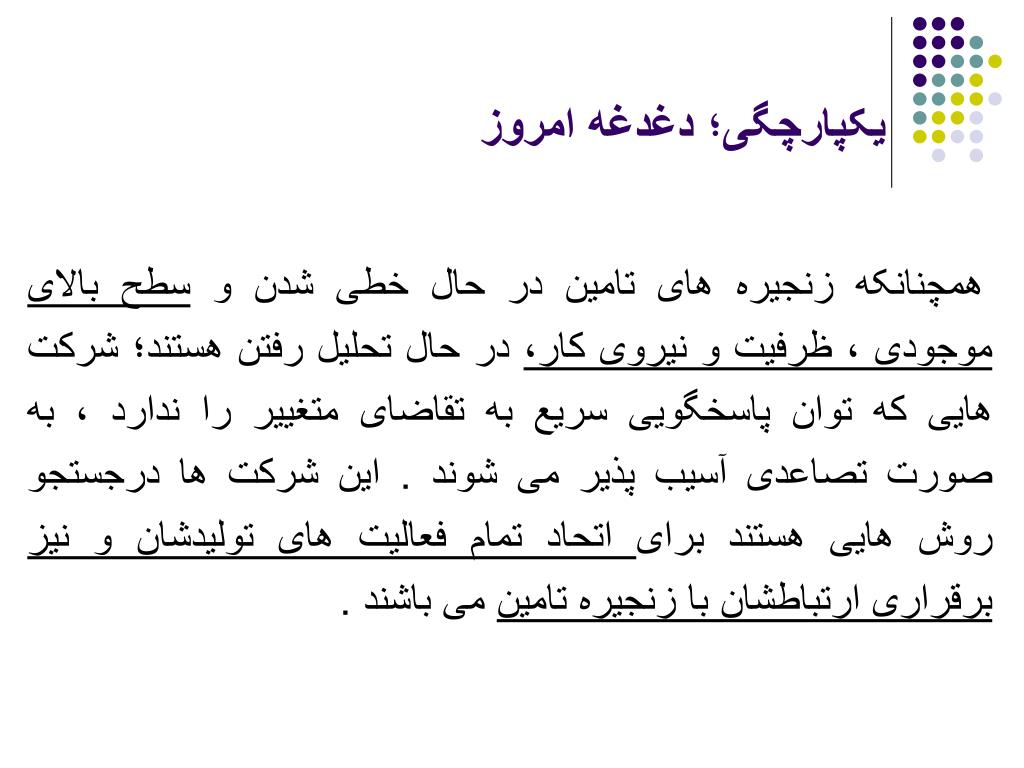 یکپارچگی؛ دغدغه امروز

همچنانکه زنجیره های تامین در حال خطی شدن و سطح بالای موجودی ، ظرفیت و نیروی کار، در حال تحلیل رفتن هستند؛ شرکت هایی که توان پاسخگویی سریع به تقاضای متغییر را ندارد ، به صورت تصاعدی آسیب پذیر می شوند . این شرکت ها درجستجو روش هایی هستند برای اتحاد تمام فعالیت های تولیدشان و نیز برقراری ارتباطشان با زنجیره تامین می باشند .